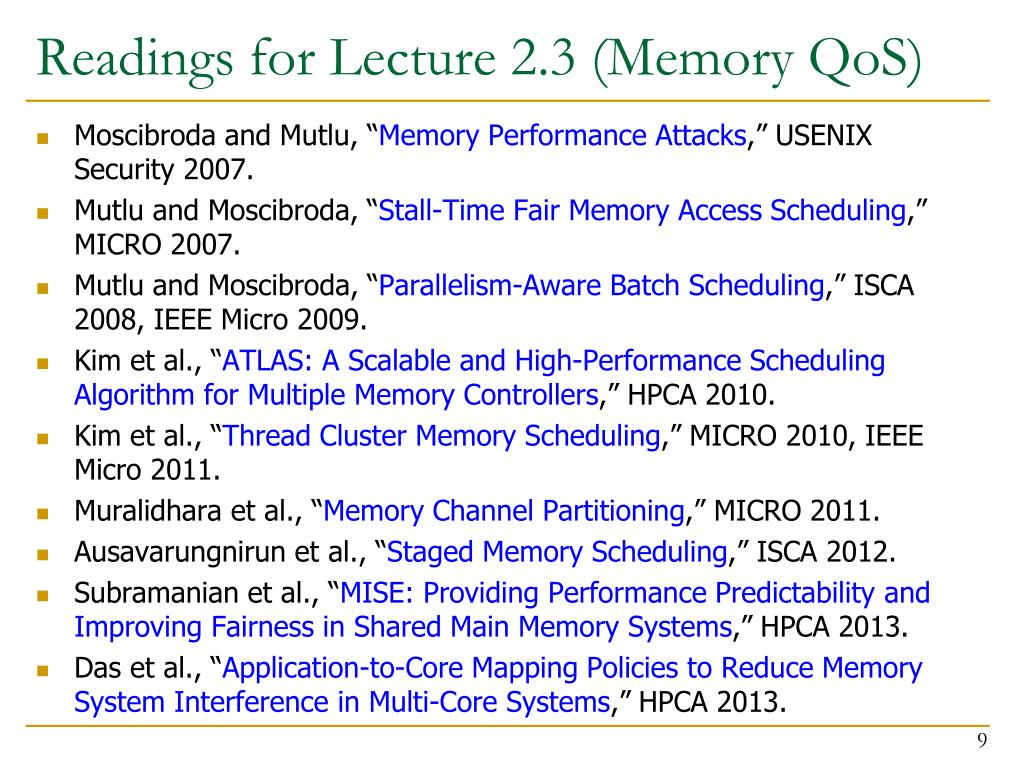 Readings for Lecture 2.3 (Memory QoS)

- Moscibroda and Mutlu, “Memory Performance Attacks,” USENIX Security 2007.
- Mutlu and Moscibroda, “Stall-Time Fair Memory Access Scheduling,” MICRO 2007.
- Mutlu and Moscibroda, “Parallelism-Aware Batch Scheduling,” ISCA 2008, IEEE Micro 2009.
- Kim et al., “ATLAS: A Scalable and High-Performance Scheduling Algorithm for Multiple Memory Controllers,” HPCA 2010.
- Kim et al., “Thread Cluster Memory Scheduling,” MICRO 2010, IEEE Micro 2011.
- Muralidhara et al., “Memory Channel Partitioning,” MICRO 2011.
- Ausavarungnirun et al., “Staged Memory Scheduling,” ISCA 2012.
- Subramanian et al., “MISE: Providing Performance Predictability and Improving Fairness in Shared Main Memory Systems,” HPCA 2013.
- Das et al., “Application-to-Core Mapping Policies to Reduce Memory System Interference in Multi-Core Systems,” HPCA 2013.

9